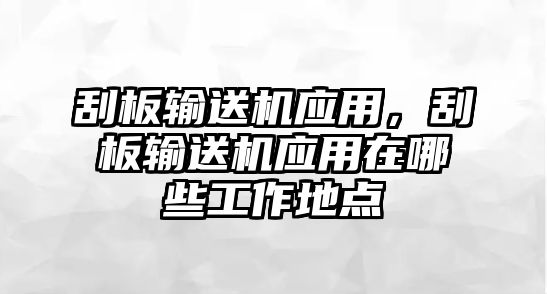 刮板输送机应用，刮板输送机应用在哪些工作地点